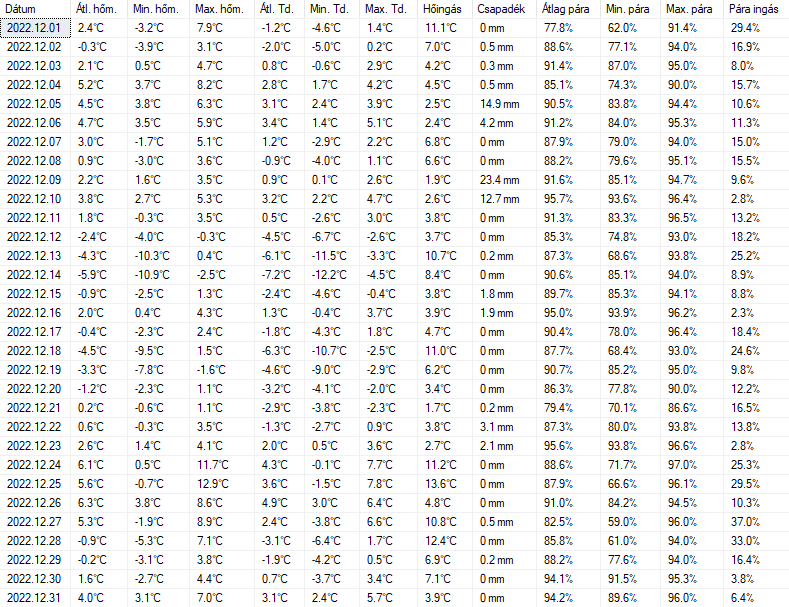 | Dátum | Átl. hőm. | Min. hőm. | Max. hőm. | Átl. Td. | Min. Td. | Max. Td. | Hőingás | Csapadék | Átlag pára | Min. pára | Max. pára | Pára ingás |
|---|---|---|---|---|---|---|---|---|---|---|---|---|
| 2022.12.01 | 2.4°C | -3.2°C | 7.9°C | -1.2°C | -4.6°C | 1.4°C | 11.1°C | 0 mm | 77.8% | 62.0% | 91.4% | 29.4% |
| 2022.12.02 | -0.3°C | -3.9°C | 3.1°C | -2.0°C | -5.0°C | 0.2°C | 7.0°C | 0.5 mm | 88.6% | 77.1% | 94.0% | 16.9% |
| 2022.12.03 | 2.1°C | 0.5°C | 4.7°C | 0.8°C | -0.6°C | 2.9°C | 4.2°C | 0.3 mm | 91.4% | 87.0% | 95.0% | 8.0% |
| 2022.12.04 | 5.2°C | 3.7°C | 8.2°C | 2.8°C | 1.7°C | 4.2°C | 4.5°C | 0.5 mm | 85.1% | 74.3% | 90.0% | 15.7% |
| 2022.12.05 | 4.5°C | 3.8°C | 6.3°C | 3.1°C | 2.4°C | 3.9°C | 2.5°C | 14.9 mm | 90.5% | 83.8% | 94.4% | 10.6% |
| 2022.12.06 | 4.7°C | 3.5°C | 5.9°C | 3.4°C | 1.4°C | 5.1°C | 2.4°C | 4.2 mm | 91.2% | 84.0% | 95.3% | 11.3% |
| 2022.12.07 | 3.0°C | -1.7°C | 5.1°C | 1.2°C | -2.9°C | 2.2°C | 6.8°C | 0 mm | 87.9% | 79.0% | 94.0% | 15.0% |
| 2022.12.08 | 0.9°C | -3.0°C | 3.6°C | -0.9°C | -4.0°C | 1.1°C | 6.6°C | 0 mm | 88.2% | 79.6% | 95.1% | 15.5% |
| 2022.12.09 | 2.2°C | 1.6°C | 3.5°C | 0.9°C | 0.1°C | 2.6°C | 1.9°C | 23.4 mm | 91.6% | 85.1% | 94.7% | 9.6% |
| 2022.12.10 | 3.8°C | 2.7°C | 5.3°C | 3.2°C | 2.2°C | 4.7°C | 2.6°C | 12.7 mm | 95.7% | 93.6% | 96.4% | 2.8% |
| 2022.12.11 | 1.8°C | -0.3°C | 3.5°C | 0.5°C | -2.6°C | 3.0°C | 3.8°C | 0 mm | 91.3% | 83.3% | 96.5% | 13.2% |
| 2022.12.12 | -2.4°C | -4.0°C | -0.3°C | -4.5°C | -6.7°C | -2.6°C | 3.7°C | 0 mm | 85.3% | 74.8% | 93.0% | 18.2% |
| 2022.12.13 | -4.3°C | -10.3°C | 0.4°C | -6.1°C | -11.5°C | -3.3°C | 10.7°C | 0.2 mm | 87.3% | 68.6% | 93.8% | 25.2% |
| 2022.12.14 | -5.9°C | -10.9°C | -2.5°C | -7.2°C | -12.2°C | -4.5°C | 8.4°C | 0 mm | 90.6% | 85.1% | 94.0% | 8.9% |
| 2022.12.15 | -0.9°C | -2.5°C | 1.3°C | -2.4°C | -4.6°C | -0.4°C | 3.8°C | 1.8 mm | 89.7% | 85.3% | 94.1% | 8.8% |
| 2022.12.16 | 2.0°C | 0.4°C | 4.3°C | 1.3°C | -0.4°C | 3.7°C | 3.9°C | 1.9 mm | 95.0% | 93.9% | 96.2% | 2.3% |
| 2022.12.17 | -0.4°C | -2.3°C | 2.4°C | -1.8°C | -4.3°C | 1.8°C | 4.7°C | 0 mm | 90.4% | 78.0% | 96.4% | 18.4% |
| 2022.12.18 | -4.5°C | -9.5°C | 1.5°C | -6.3°C | -10.7°C | -2.5°C | 11.0°C | 0 mm | 87.7% | 68.4% | 93.0% | 24.6% |
| 2022.12.19 | -3.3°C | -7.8°C | -1.6°C | -4.6°C | -9.0°C | -2.9°C | 6.2°C | 0 mm | 90.7% | 85.2% | 95.0% | 9.8% |
| 2022.12.20 | -1.2°C | -2.3°C | 1.1°C | -3.2°C | -4.1°C | -2.0°C | 3.4°C | 0 mm | 86.3% | 77.8% | 90.0% | 12.2% |
| 2022.12.21 | 0.2°C | -0.6°C | 1.1°C | -2.9°C | -3.8°C | -2.3°C | 1.7°C | 0.2 mm | 79.4% | 70.1% | 86.6% | 16.5% |
| 2022.12.22 | 0.6°C | -0.3°C | 3.5°C | -1.3°C | -2.7°C | 0.9°C | 3.8°C | 3.1 mm | 87.3% | 80.0% | 93.8% | 13.8% |
| 2022.12.23 | 2.6°C | 1.4°C | 4.1°C | 2.0°C | 0.5°C | 3.6°C | 2.7°C | 2.1 mm | 95.6% | 93.8% | 96.6% | 2.8% |
| 2022.12.24 | 6.1°C | 0.5°C | 11.7°C | 4.3°C | -0.1°C | 7.7°C | 11.2°C | 0 mm | 88.6% | 71.7% | 97.0% | 25.3% |
| 2022.12.25 | 5.6°C | -0.7°C | 12.9°C | 3.6°C | -1.5°C | 7.8°C | 13.6°C | 0 mm | 87.9% | 66.6% | 96.1% | 29.5% |
| 2022.12.26 | 6.3°C | 3.8°C | 8.6°C | 4.9°C | 3.0°C | 6.4°C | 4.8°C | 0 mm | 91.0% | 84.2% | 94.5% | 10.3% |
| 2022.12.27 | 5.3°C | -1.9°C | 8.9°C | 2.4°C | -3.8°C | 6.6°C | 10.8°C | 0.5 mm | 82.5% | 59.0% | 96.0% | 37.0% |
| 2022.12.28 | -0.9°C | -5.3°C | 7.1°C | -3.1°C | -6.4°C | 1.7°C | 12.4°C | 0 mm | 85.8% | 61.0% | 94.0% | 33.0% |
| 2022.12.29 | -0.2°C | -3.1°C | 3.8°C | -1.9°C | -4.2°C | 0.5°C | 6.9°C | 0.2 mm | 88.2% | 77.6% | 94.0% | 16.4% |
| 2022.12.30 | 1.6°C | -2.7°C | 4.4°C | 0.7°C | -3.7°C | 3.4°C | 7.1°C | 0 mm | 94.1% | 91.5% | 95.3% | 3.8% |
| 2022.12.31 | 4.0°C | 3.1°C | 7.0°C | 3.1°C | 2.4°C | 5.7°C | 3.9°C | 0 mm | 94.2% | 89.6% | 96.0% | 6.4% |